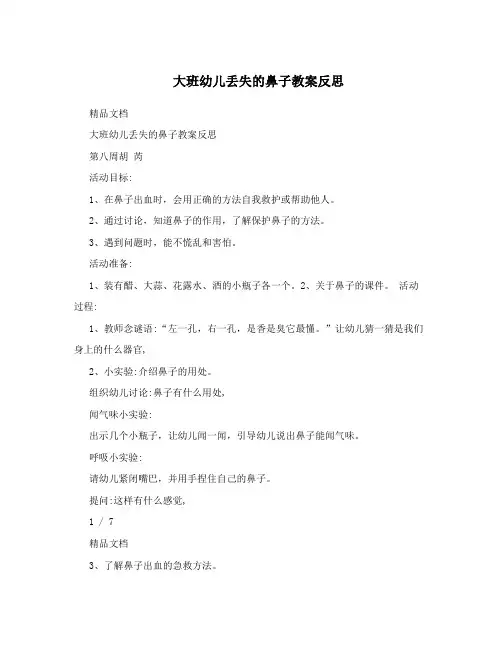 大班幼儿丢失的鼻子教案反思

精品文档

大班幼儿丢失的鼻子教案反思

第八周胡 芮

活动目标:

1、在鼻子出血时，会用正确的方法自我救护或帮助他人。

2、通过讨论，知道鼻子的作用，了解保护鼻子的方法。

3、遇到问题时，能不慌乱和害怕。

活动准备:

1、装有醋、大蒜、花露水、酒的小瓶子各一个。2、关于鼻子的课件。 活动过程:

1、教师念谜语:“左一孔，右一孔，是香是臭它最懂。”让幼儿猜一猜是我们身上的什么器官，

2、小实验:介绍鼻子的用处。

组织幼儿讨论:鼻子有什么用处，

闻气味小实验:

出示几个小瓶子，让幼儿闻一闻，引导幼儿说出鼻子能闻气味。

呼吸小实验:

请幼儿紧闭嘴巴，并用手捏住自己的鼻子。

提问:这样有什么感觉，

1 / 7

精品文档

3、了解鼻子出血的急救方法。